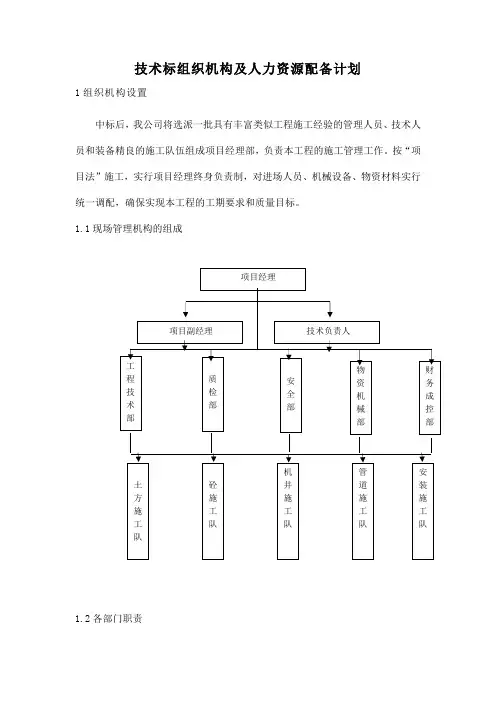 技术标组织机构及人力资源配备计划

1 组织机构设置

中标后，我公司将选派一批具有丰富类似工程施工经验的管理人员、技术人员和装备精良的施工队伍组成项目经理部，负责本工程的施工管理工作。按“项目法”施工，实行项目经理终身负责制，对进场人员、机械设备、物资材料实行统一调配，确保实现本工程的工期要求和质量目标。

1.1 现场管理机构的组成

项目经理

项目副经理

技术负责人

工程技术部

质检部

安全部

物资机械部

财务成控部

土方施工队

砼施工队

机井施工队

管道施工队

安装施工队

1.2 各部门职责